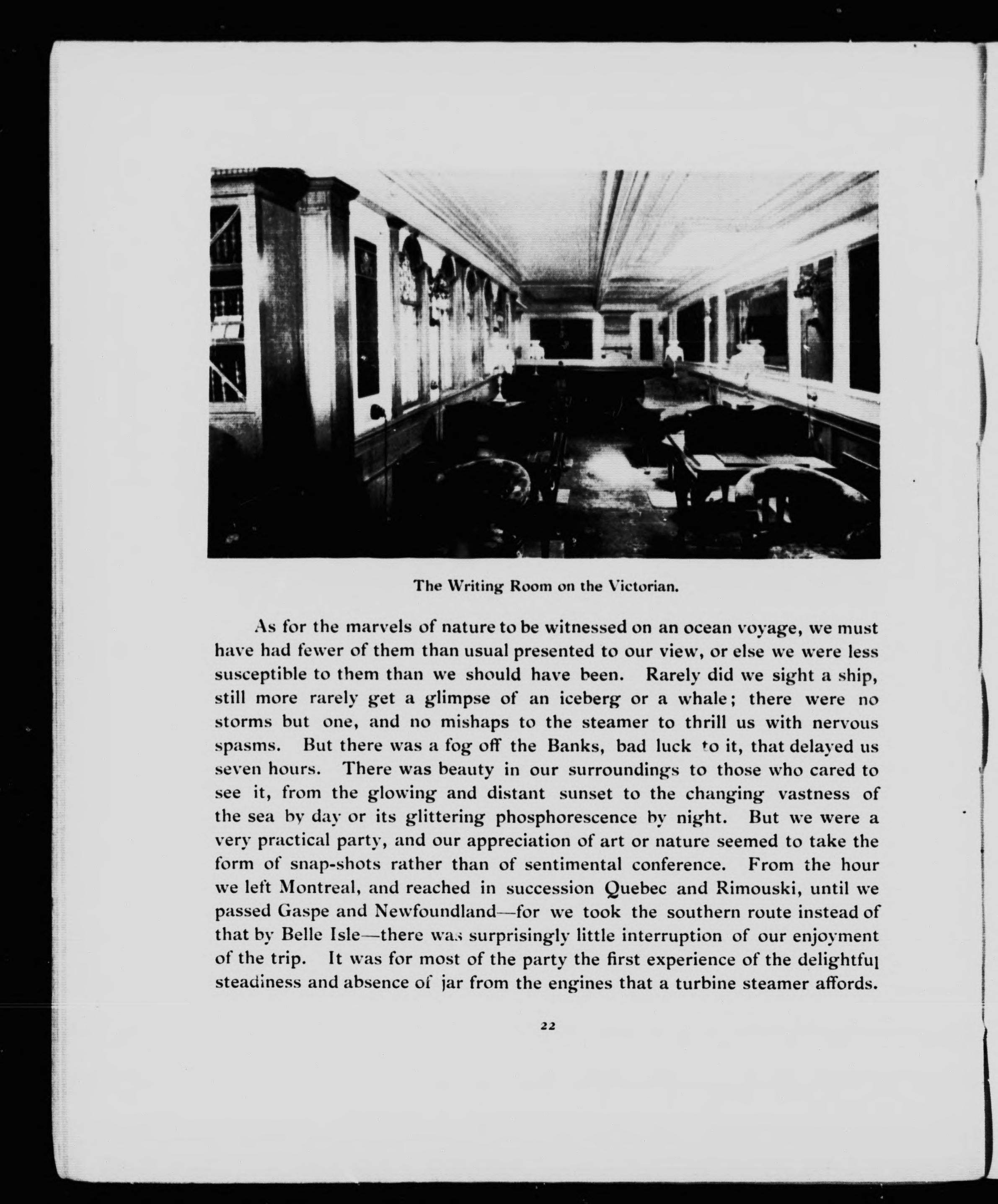 The Writing Room on the Victorian.

As for the marvels of nature to be witnessed on an ocean voyage, we must have had fewer of them than usual presented to our view, or else we were less susceptible to them than we should have been. Rarely did we sight a ship, still more rarely get a glimpse of an iceberg or a whale; there were no storms but one, and no mishaps to the steamer to thrill us with nervous spasms. But there was a fog off the Banks, bad luck to it, that delayed us seven hours. There was beauty in our surroundings to those who cared to see it, from the glowing and distant sunset to the changing vastness of the sea by day or its glittering phosphorescence by night. But we were a very practical party, and our appreciation of art or nature seemed to take the form of snap-shots rather than of sentimental conference. From the hour we left Montreal, and reached in succession Quebec and Rimouski, until we passed Gaspe and Newfoundland—for we took the southern route instead of that by Belle Isle—there was surprisingly little interruption of our enjoyment of the trip. It was for most of the party the first experience of the delightful steadiness and absence of jar from the engines that a turbine steamer affords.

22